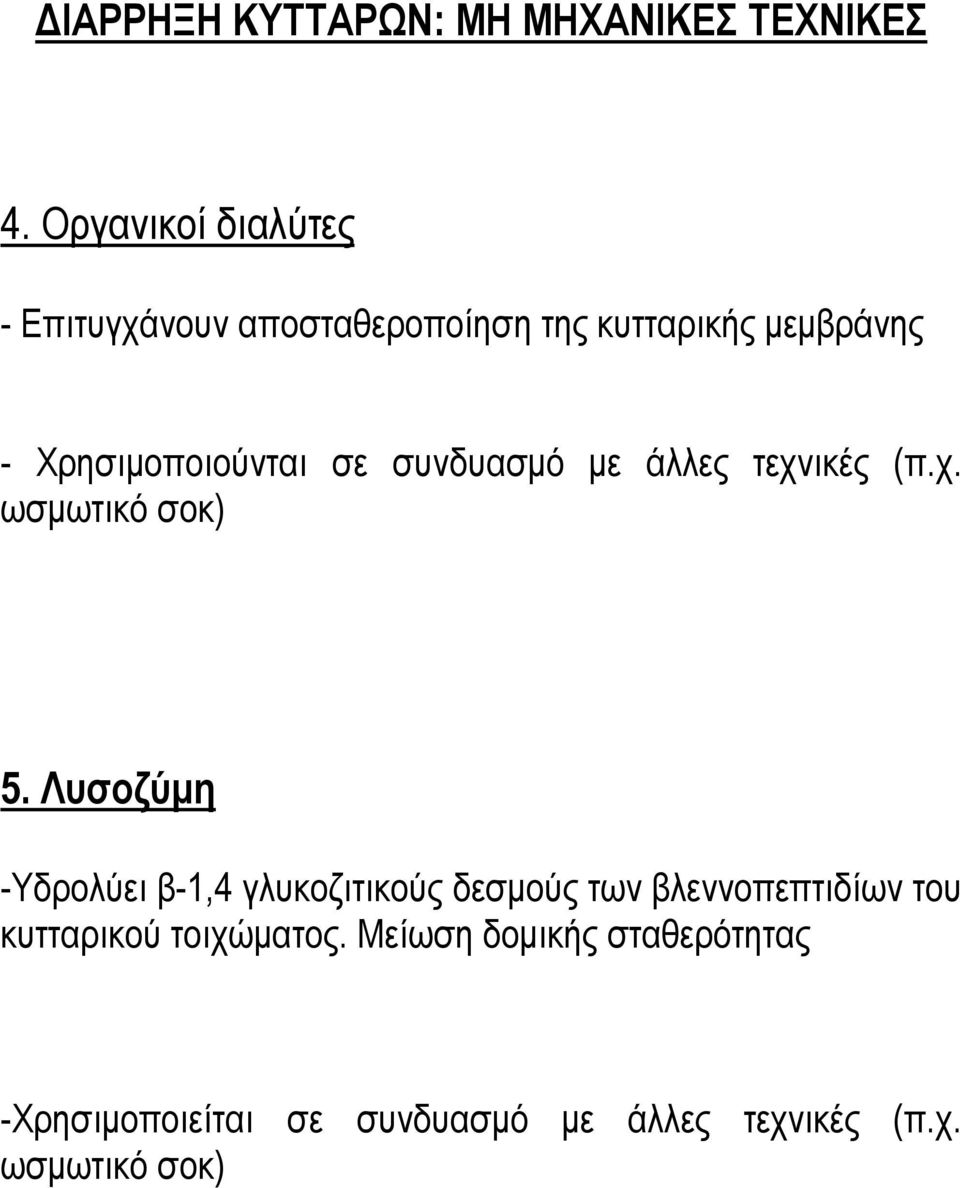 ΔΙΑΡΡΗΞΗ ΚΥΤΤΑΡΩΝ: ΜΗ ΜΗΧΑΝΙΚΕΣ ΤΕΧΝΙΚΕΣ

4. Οργανικοί διαλύτες

- Επιτυγχάνουν αποσταθεροποίηση της κυτταρικής μεμβράνης

- Χρησιμοποιούνται σε συνδυασμό με άλλες τεχνικές (π.χ. ωσμωτικό σοκ)

5. Λυσοζύμη

-Υδρολύει β-1,4 γλυκοζιτικούς δεσμούς των βλεννοπεπτιδίων του κυτταρικού τοιχώματος. Μείωση δομικής σταθερότητας

-Χρησιμοποιείται σε συνδυασμό με άλλες τεχνικές (π.χ. ωσμωτικό σοκ)